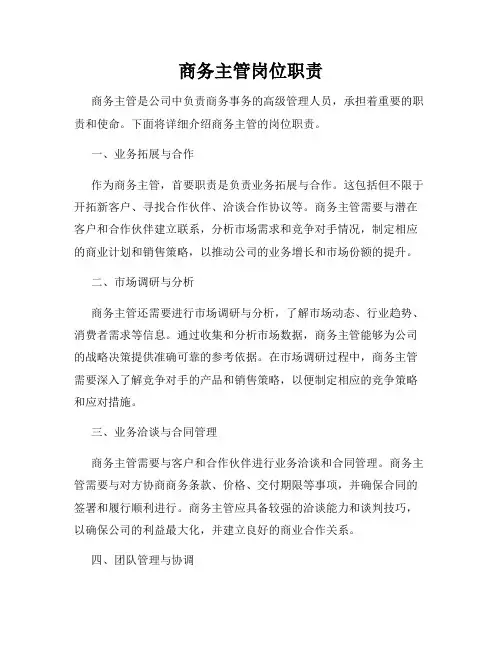 商务主管岗位职责

商务主管是公司中负责商务事务的高级管理人员，承担着重要的职责和使命。下面将详细介绍商务主管的岗位职责。

一、业务拓展与合作

作为商务主管，首要职责是负责业务拓展与合作。这包括但不限于开拓新客户、寻找合作伙伴、洽谈合作协议等。商务主管需要与潜在客户和合作伙伴建立联系，分析市场需求和竞争对手情况，制定相应的商业计划和销售策略，以推动公司的业务增长和市场份额的提升。

二、市场调研与分析

商务主管还需要进行市场调研与分析，了解市场动态、行业趋势、消费者需求等信息。通过收集和分析市场数据，商务主管能够为公司的战略决策提供准确可靠的参考依据。在市场调研过程中，商务主管需要深入了解竞争对手的产品和销售策略，以便制定相应的竞争策略和应对措施。

三、业务洽谈与合同管理

商务主管需要与客户和合作伙伴进行业务洽谈和合同管理。商务主管需要与对方协商商务条款、价格、交付期限等事项，并确保合同的签署和履行顺利进行。商务主管应具备较强的洽谈能力和谈判技巧，以确保公司的利益最大化，并建立良好的商业合作关系。

四、团队管理与协调